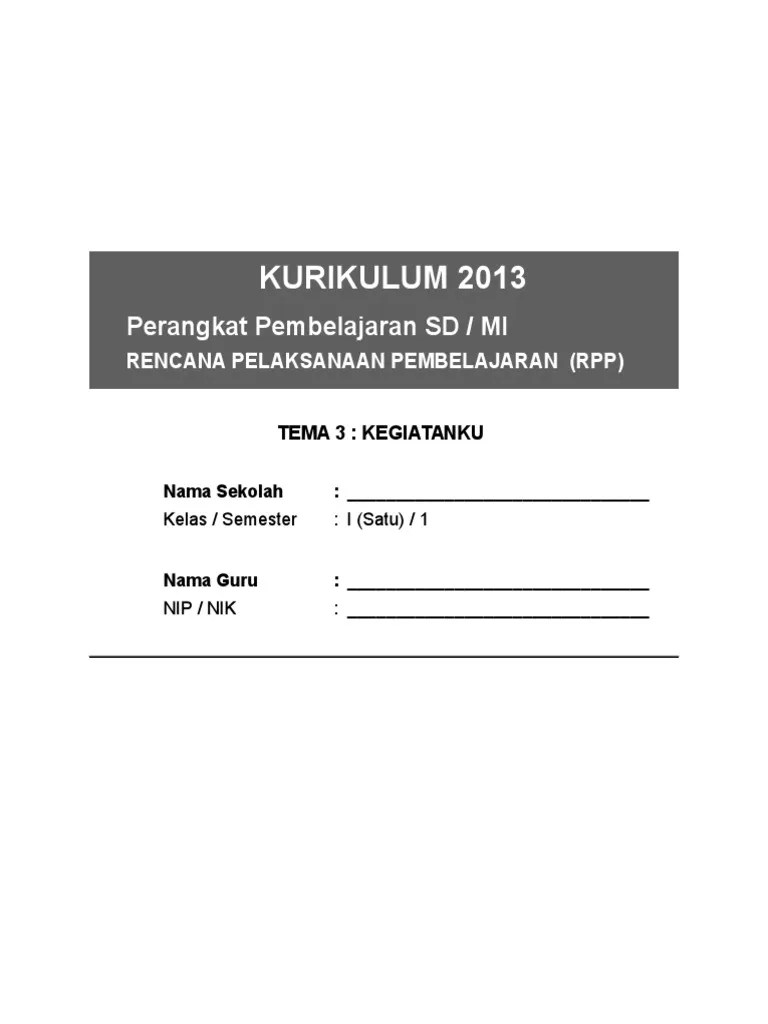 KURIKULUM 2013

Perangkat Pembelajaran SD / MI

RENCANA PELAKSANAAN PEMBELAJARAN (RPP)

TEMA 3 : KEGIATANKU

Nama Sekolah : ______________________________

Kelas / Semester : I (Satu) / 1

Nama Guru : ______________________________

NIP / NIK : ______________________________